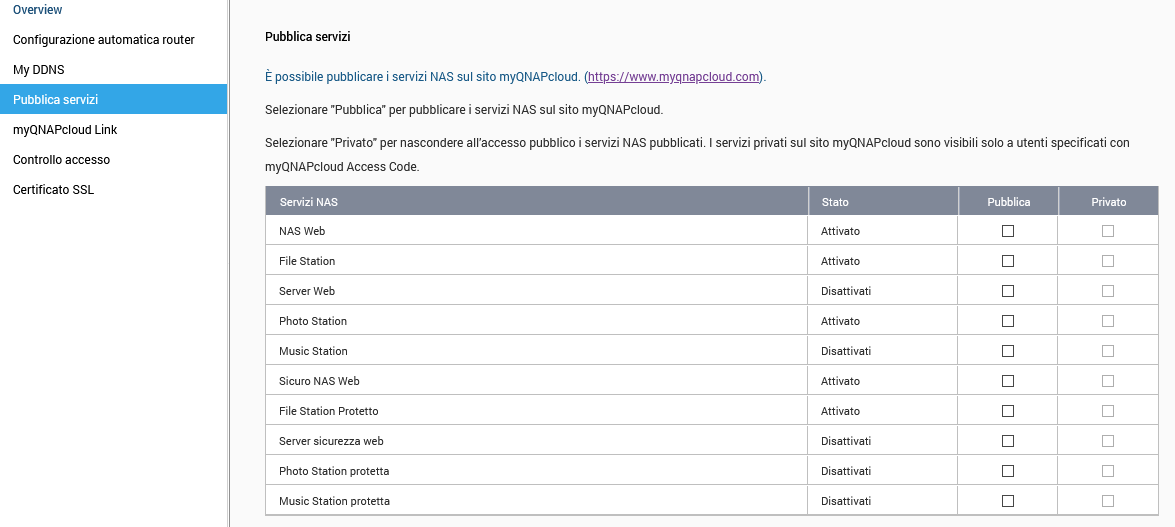 Overview
Configurazione automatica router
My DDNS
Pubblica servizi
myQNAPcloud Link
Controllo accesso
Certificato SSL

Pubblica servizi

È possibile pubblicare i servizi NAS sul sito myQNAPcloud. (https://www.myqnapcloud.com).

Selezionare "Pubblica" per pubblicare i servizi NAS sul sito myQNAPcloud.

Selezionare "Privato" per nascondere all'accesso pubblico i servizi NAS pubblicati. I servizi privati sul sito myQNAPcloud sono visibili solo a utenti specificati con myQNAPcloud Access Code.

| Servizi NAS | Stato | Pubblica | Privato |
|---|---|---|---|
| NAS Web | Attivato | ☐ | ☐ |
| File Station | Attivato | ☐ | ☐ |
| Server Web | Disattivati | ☐ | ☐ |
| Photo Station | Attivato | ☐ | ☐ |
| Music Station | Disattivati | ☐ | ☐ |
| Sicuro NAS Web | Attivato | ☐ | ☐ |
| File Station Protetto | Attivato | ☐ | ☐ |
| Server sicurezza web | Disattivati | ☐ | ☐ |
| Photo Station protetta | Disattivati | ☐ | ☐ |
| Music Station protetta | Disattivati | ☐ | ☐ |